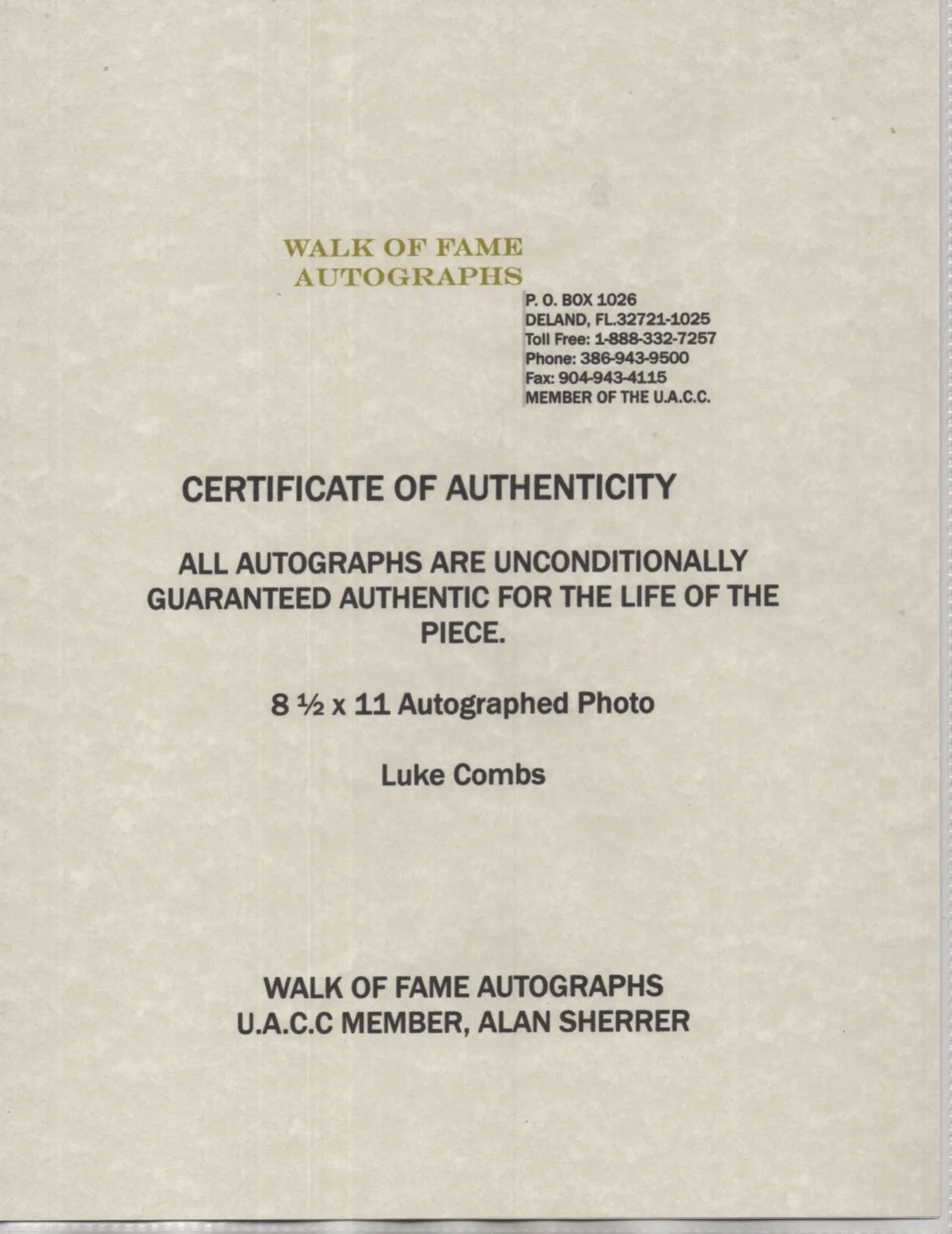 WALK OF FAME
AUTOGRAPHS

P. O. BOX 1026
DELAND, FL.32721-1025
Toll Free: 1-888-332-7257
Phone: 386-943-9500
Fax: 904-943-4115
MEMBER OF THE U.A.C.C.

CERTIFICATE OF AUTHENTICITY

ALL AUTOGRAPHS ARE UNCONDITIONALLY GUARANTEED AUTHENTIC FOR THE LIFE OF THE PIECE.

8 ½ x 11 Autographed Photo

Luke Combs

WALK OF FAME AUTOGRAPHS
U.A.C.C MEMBER, ALAN SHERRER